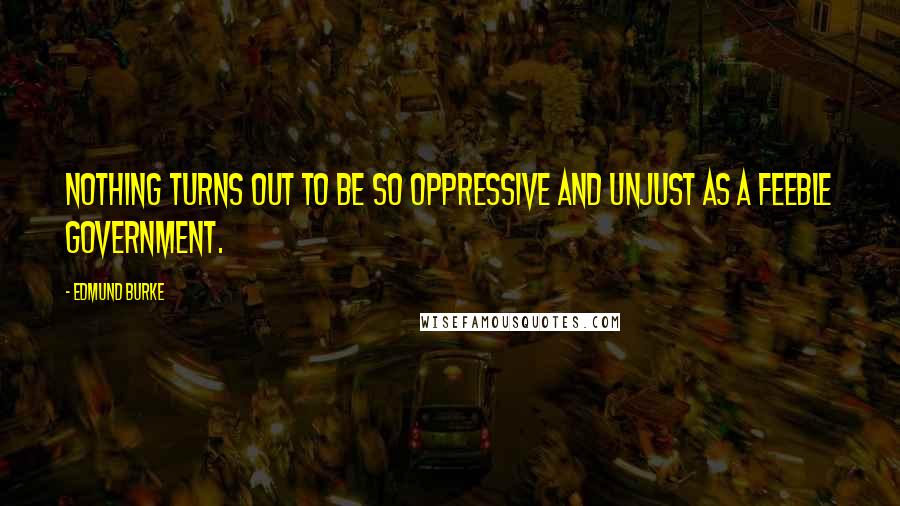 NOTHING TURNS OUT TO BE SO OPPRESSIVE AND UNJUST AS A FEEBLE GOVERNMENT.

- EDMUND BURKE

WISEFAMOUSQUOTES.COM